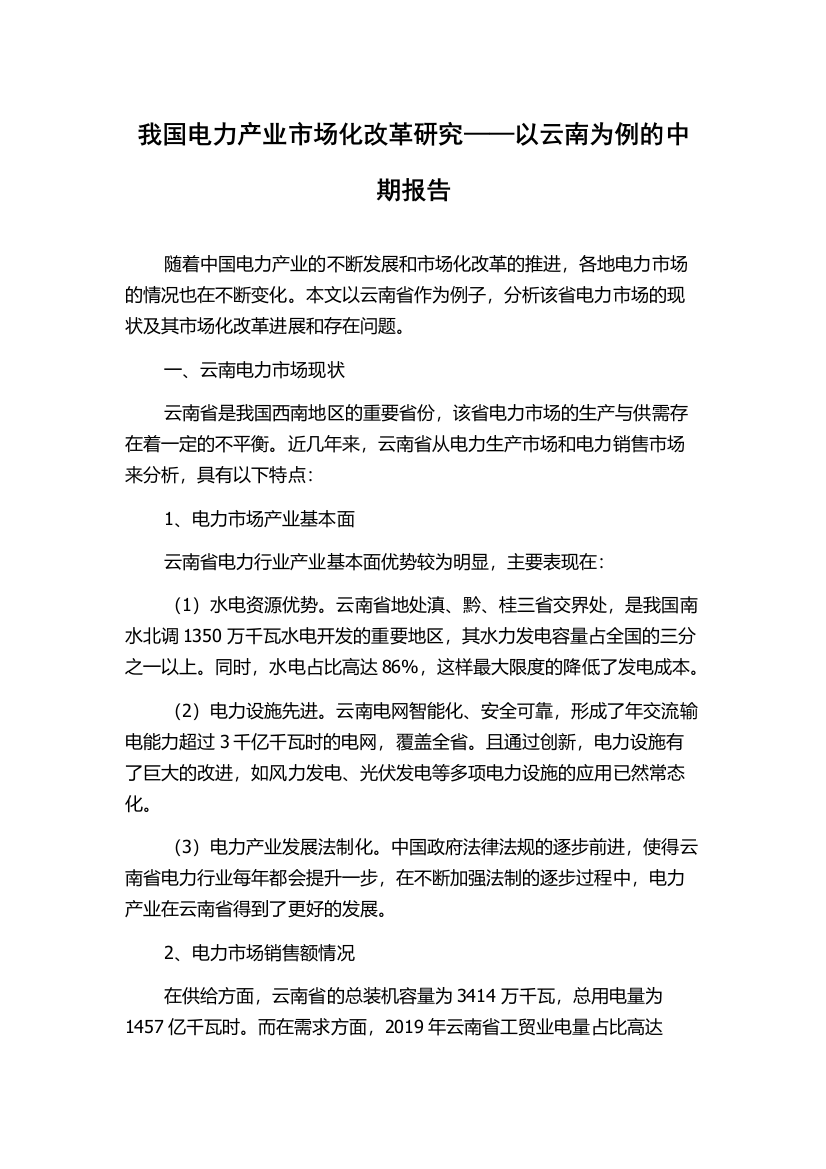 我国电力产业市场化改革研究——以云南为例的中期报告

随着中国电力产业的不断发展和市场化改革的推进，各地电力市场的情况也在不断变化。本文以云南省作为例子，分析该省电力市场的现状及其市场化改革进展和存在问题。

一、云南电力市场现状

云南省是我国西南地区的重要省份，该省电力市场的生产与供需存在着一定的不平衡。近几年来，云南省从电力生产市场和电力销售市场来分析，具有以下特点：

1、电力市场产业基本面

云南省电力行业产业基本面优势较为明显，主要表现在：

（1）水电资源优势。云南省地处滇、黔、桂三省交界处，是我国南水北调 1350 万千瓦水电开发的重要地区，其水力发电容量占全国的三分之一以上。同时，水电占比高达 86%，这样最大限度的降低了发电成本。

（2）电力设施先进。云南电网智能化、安全可靠，形成了年交流输电能力超过 3 千亿千瓦时的电网，覆盖全省。且通过创新，电力设施有了巨大的改进，如风力发电、光伏发电等多项电力设施的应用已然常态化。

（3）电力产业发展法制化。中国政府法律法规的逐步前进，使得云南省电力行业每年都会提升一步，在不断加强法制的逐步过程中，电力产业在云南省得到了更好的发展。

2、电力市场销售额情况

在供给方面，云南省的总装机容量为 3414 万千瓦，总用电量为 1457 亿千瓦时。而在需求方面，2019 年云南省工贸业电量占比高达